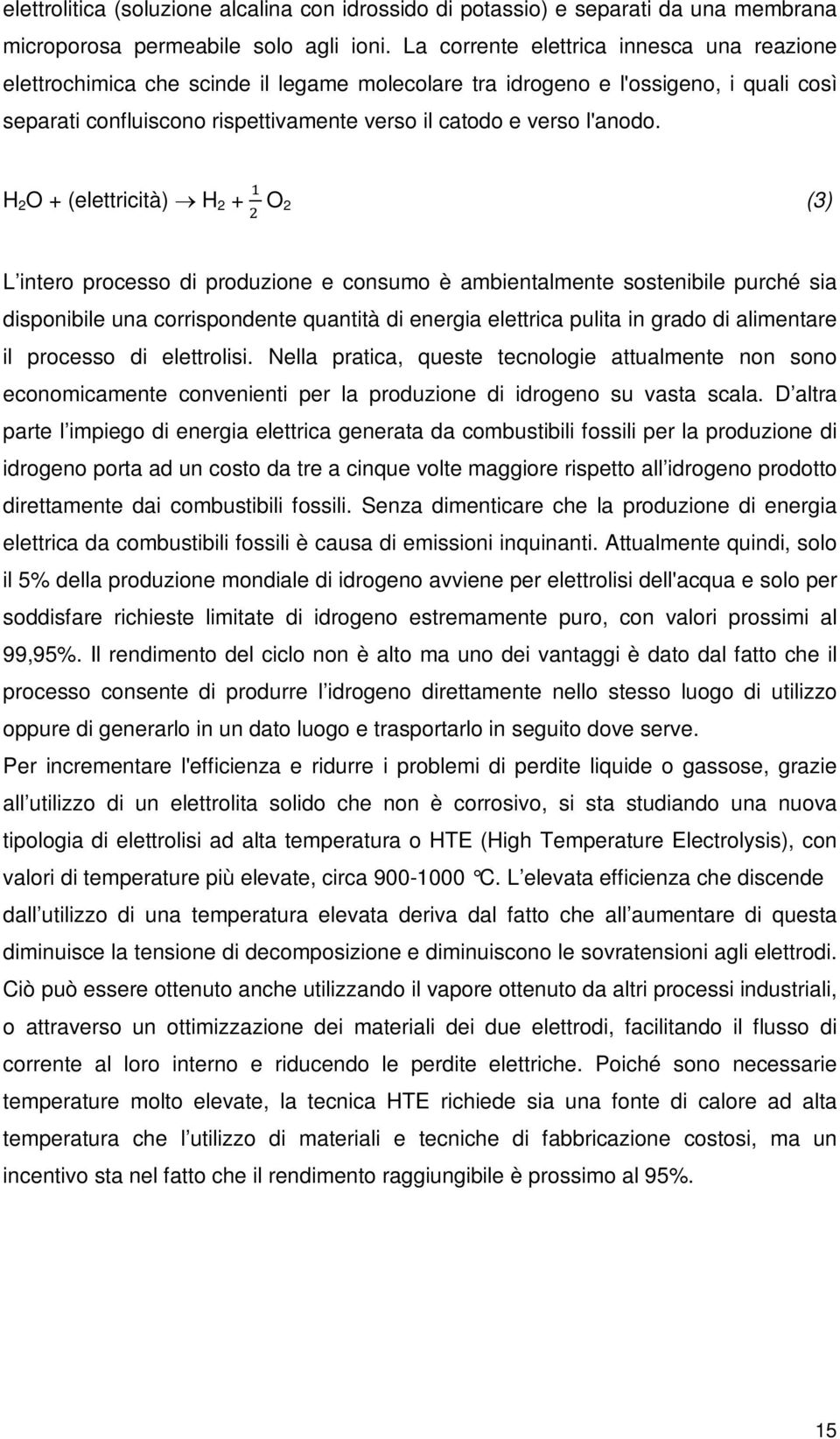 elettrolitica (soluzione alcalina con idrossido di potassio) e separati da una membrana microporosa permeabile solo agli ioni. La corrente elettrica innesca una reazione elettrochimica che scinde il legame molecolare tra idrogeno e l'ossigeno, i quali così separati confluiscono rispettivamente verso il catodo e verso l'anodo.

$H_2O$ + (elettricità) $\rightarrow H_2 + \frac{1}{2} O_2$ (3)

L'intero processo di produzione e consumo è ambientalmente sostenibile purché sia disponibile una corrispondente quantità di energia elettrica pulita in grado di alimentare il processo di elettrolisi. Nella pratica, queste tecnologie attualmente non sono economicamente convenienti per la produzione di idrogeno su vasta scala. D'altra parte l'impiego di energia elettrica generata da combustibili fossili per la produzione di idrogeno porta ad un costo da tre a cinque volte maggiore rispetto all'idrogeno prodotto direttamente dai combustibili fossili. Senza dimenticare che la produzione di energia elettrica da combustibili fossili è causa di emissioni inquinanti. Attualmente quindi, solo il 5% della produzione mondiale di idrogeno avviene per elettrolisi dell'acqua e solo per soddisfare richieste limitate di idrogeno estremamente puro, con valori prossimi al 99,95%. Il rendimento del ciclo non è alto ma uno dei vantaggi è dato dal fatto che il processo consente di produrre l'idrogeno direttamente nello stesso luogo di utilizzo oppure di generarlo in un dato luogo e trasportarlo in seguito dove serve.

Per incrementare l'efficienza e ridurre i problemi di perdite liquide o gassose, grazie all'utilizzo di un elettrolita solido che non è corrosivo, si sta studiando una nuova tipologia di elettrolisi ad alta temperatura o HTE (High Temperature Electrolysis), con valori di temperature più elevate, circa 900-1000 °C. L'elevata efficienza che discende dall'utilizzo di una temperatura elevata deriva dal fatto che all'aumentare di questa diminuisce la tensione di decomposizione e diminuiscono le sovratensioni agli elettrodi. Ciò può essere ottenuto anche utilizzando il vapore ottenuto da altri processi industriali, o attraverso un ottimizzazione dei materiali dei due elettrodi, facilitando il flusso di corrente al loro interno e riducendo le perdite elettriche. Poiché sono necessarie temperature molto elevate, la tecnica HTE richiede sia una fonte di calore ad alta temperatura che l'utilizzo di materiali e tecniche di fabbricazione costosi, ma un incentivo sta nel fatto che il rendimento raggiungibile è prossimo al 95%.

15